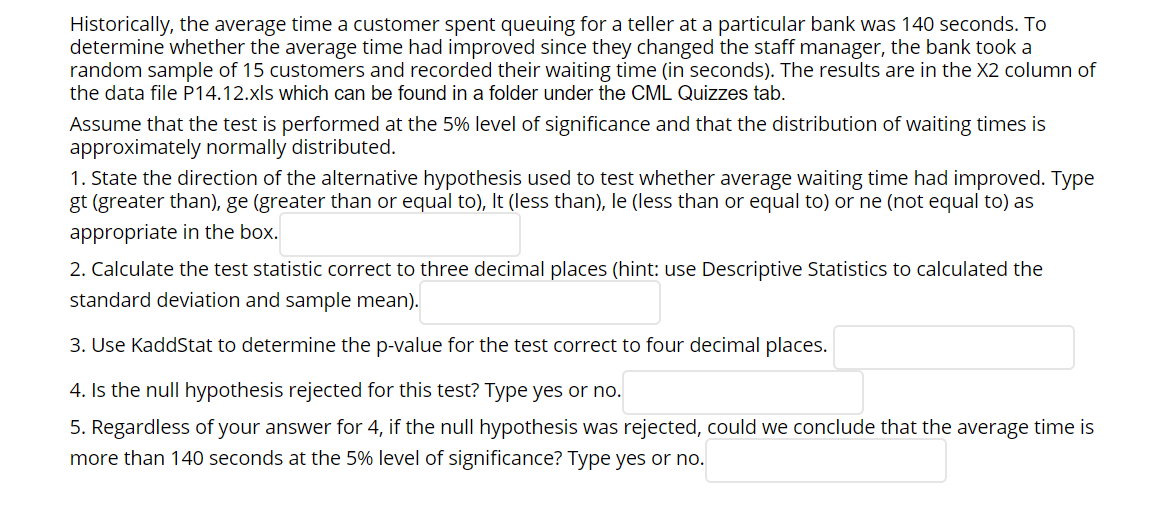 Historically, the average time a customer spent queuing for a teller at a particular bank was 140 seconds. To determine whether the average time had improved since they changed the staff manager, the bank took a random sample of 15 customers and recorded their waiting time (in seconds). The results are in the X2 column of the data file P14.12.xls which can be found in a folder under the CML Quizzes tab.

Assume that the test is performed at the 5% level of significance and that the distribution of waiting times is approximately normally distributed.

1. State the direction of the alternative hypothesis used to test whether average waiting time had improved. Type gt (greater than), ge (greater than or equal to), lt (less than), le (less than or equal to) or ne (not equal to) as appropriate in the box.

2. Calculate the test statistic correct to three decimal places (hint: use Descriptive Statistics to calculated the standard deviation and sample mean).

3. Use KaddStat to determine the p-value for the test correct to four decimal places.

4. Is the null hypothesis rejected for this test? Type yes or no.

5. Regardless of your answer for 4, if the null hypothesis was rejected, could we conclude that the average time is more than 140 seconds at the 5% level of significance? Type yes or no.